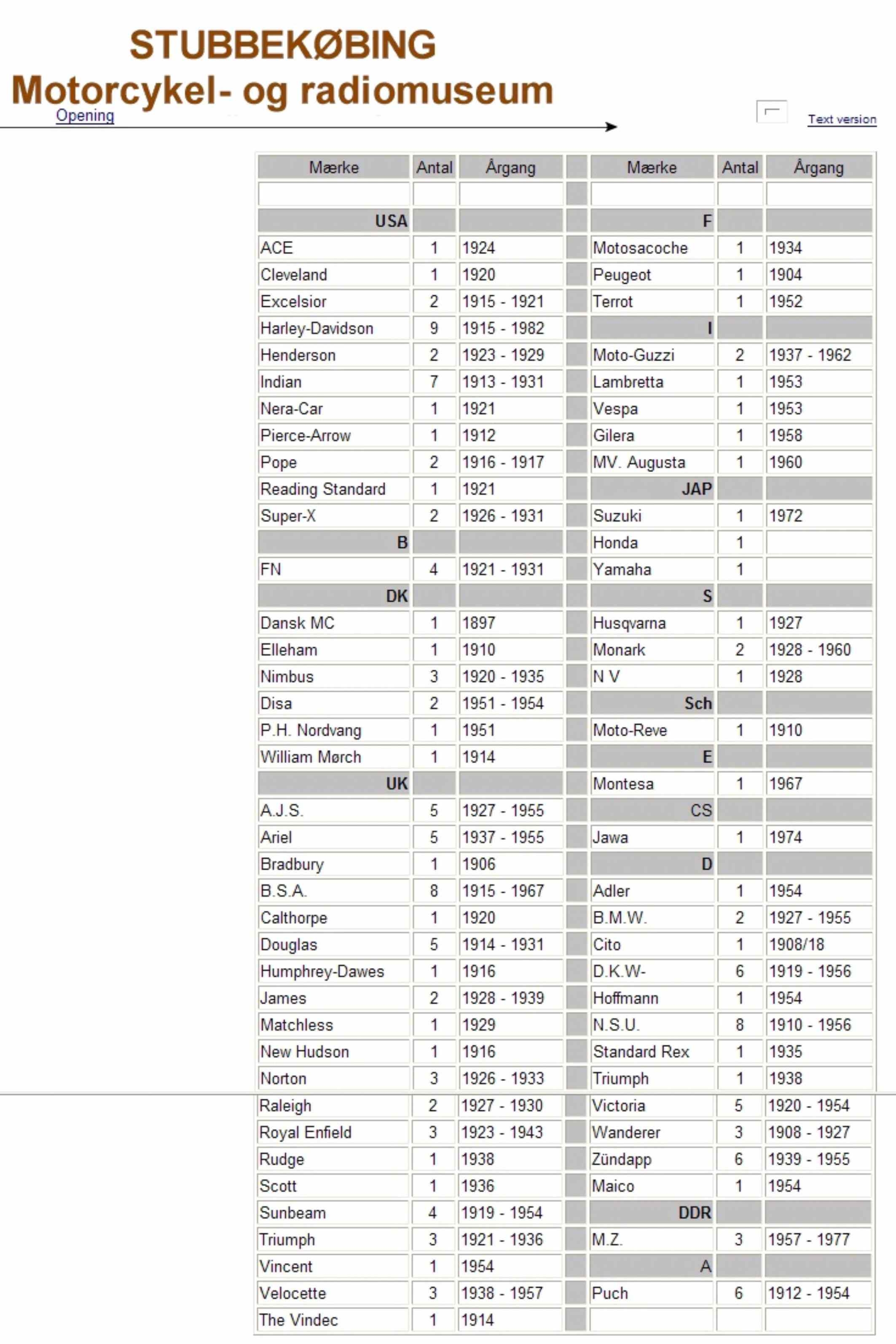 STUBBEKØBING
Motorcykel- og radiomuseum
Opening

Text version

| Mærke | Antal | Årgang | | Mærke | Antal | Årgang |
|---|---|---|---|---|---|---|
| | | | | | | |
| USA | | | | F | | |
| ACE | 1 | 1924 | | Motosacoche | 1 | 1934 |
| Cleveland | 1 | 1920 | | Peugeot | 1 | 1904 |
| Excelsior | 2 | 1915 - 1921 | | Terrot | 1 | 1952 |
| Harley-Davidson | 9 | 1915 - 1982 | | I | | |
| Henderson | 2 | 1923 - 1929 | | Moto-Guzzi | 2 | 1937 - 1962 |
| Indian | 7 | 1913 - 1931 | | Lambretta | 1 | 1953 |
| Nera-Car | 1 | 1921 | | Vespa | 1 | 1953 |
| Pierce-Arrow | 1 | 1912 | | Gilera | 1 | 1958 |
| Pope | 2 | 1916 - 1917 | | MV. Augusta | 1 | 1960 |
| Reading Standard | 1 | 1921 | | JAP | | |
| Super-X | 2 | 1926 - 1931 | | Suzuki | 1 | 1972 |
| B | | | | Honda | 1 | |
| FN | 4 | 1921 - 1931 | | Yamaha | 1 | |
| DK | | | | S | | |
| Dansk MC | 1 | 1897 | | Husqvarna | 1 | 1927 |
| Elleham | 1 | 1910 | | Monark | 2 | 1928 - 1960 |
| Nimbus | 3 | 1920 - 1935 | | N V | 1 | 1928 |
| Disa | 2 | 1951 - 1954 | | Sch | | |
| P.H. Nordvang | 1 | 1951 | | Moto-Reve | 1 | 1910 |
| William Mørch | 1 | 1914 | | E | | |
| UK | | | | Montesa | 1 | 1967 |
| A.J.S. | 5 | 1927 - 1955 | | CS | | |
| Ariel | 5 | 1937 - 1955 | | Jawa | 1 | 1974 |
| Bradbury | 1 | 1906 | | D | | |
| B.S.A. | 8 | 1915 - 1967 | | Adler | 1 | 1954 |
| Calthorpe | 1 | 1920 | | B.M.W. | 2 | 1927 - 1955 |
| Douglas | 5 | 1914 - 1931 | | Cito | 1 | 1908/18 |
| Humphrey-Dawes | 1 | 1916 | | D.K.W- | 6 | 1919 - 1956 |
| James | 2 | 1928 - 1939 | | Hoffmann | 1 | 1954 |
| Matchless | 1 | 1929 | | N.S.U. | 8 | 1910 - 1956 |
| New Hudson | 1 | 1916 | | Standard Rex | 1 | 1935 |
| Norton | 3 | 1926 - 1933 | | Triumph | 1 | 1938 |
| Raleigh | 2 | 1927 - 1930 | | Victoria | 5 | 1920 - 1954 |
| Royal Enfield | 3 | 1923 - 1943 | | Wanderer | 3 | 1908 - 1927 |
| Rudge | 1 | 1938 | | Zündapp | 6 | 1939 - 1955 |
| Scott | 1 | 1936 | | Maico | 1 | 1954 |
| Sunbeam | 4 | 1919 - 1954 | | DDR | | |
| Triumph | 3 | 1921 - 1936 | | M.Z. | 3 | 1957 - 1977 |
| Vincent | 1 | 1954 | | A | | |
| Velocette | 3 | 1938 - 1957 | | Puch | 6 | 1912 - 1954 |
| The Vindec | 1 | 1914 | | | | |